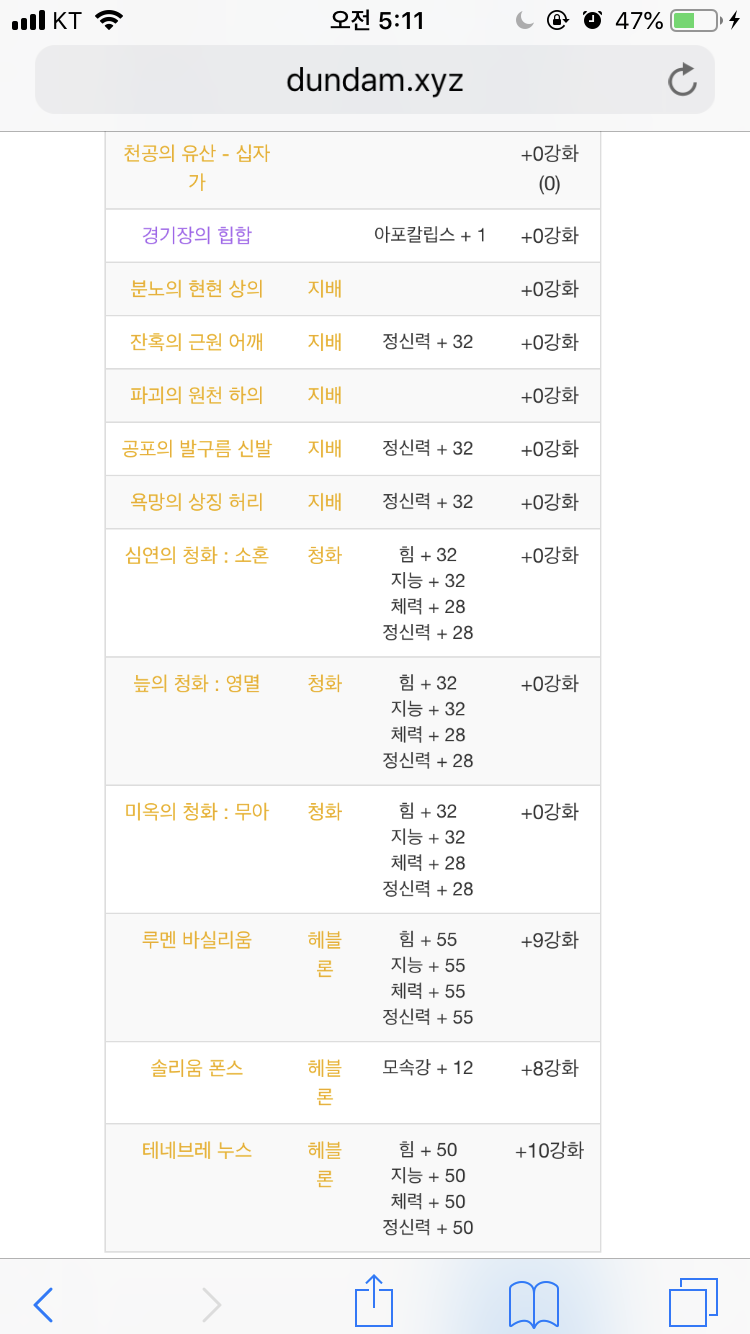 KT 오전 5:11 47%

dundam.xyz

| | | | |
|---|---|---|---|
| 천공의 유산 - 십자가 | | | +0강화 (0) |
| 경기장의 힙합 | | 아포칼립스 + 1 | +0강화 |
| 분노의 현현 상의 | 지배 | | +0강화 |
| 잔혹의 근원 어깨 | 지배 | 정신력 + 32 | +0강화 |
| 파괴의 원천 하의 | 지배 | | +0강화 |
| 공포의 발구름 신발 | 지배 | 정신력 + 32 | +0강화 |
| 욕망의 상징 허리 | 지배 | 정신력 + 32 | +0강화 |
| 심연의 청화 : 소혼 | 청화 | 힘 + 32 지능 + 32 체력 + 28 정신력 + 28 | +0강화 |
| 늪의 청화 : 영멸 | 청화 | 힘 + 32 지능 + 32 체력 + 28 정신력 + 28 | +0강화 |
| 미옥의 청화 : 무아 | 청화 | 힘 + 32 지능 + 32 체력 + 28 정신력 + 28 | +0강화 |
| 루멘 바실리움 | 헤블론 | 힘 + 55 지능 + 55 체력 + 55 정신력 + 55 | +9강화 |
| 솔리움 폰스 | 헤블론 | 모속강 + 12 | +8강화 |
| 테네브레 누스 | 헤블론 | 힘 + 50 지능 + 50 체력 + 50 정신력 + 50 | +10강화 |